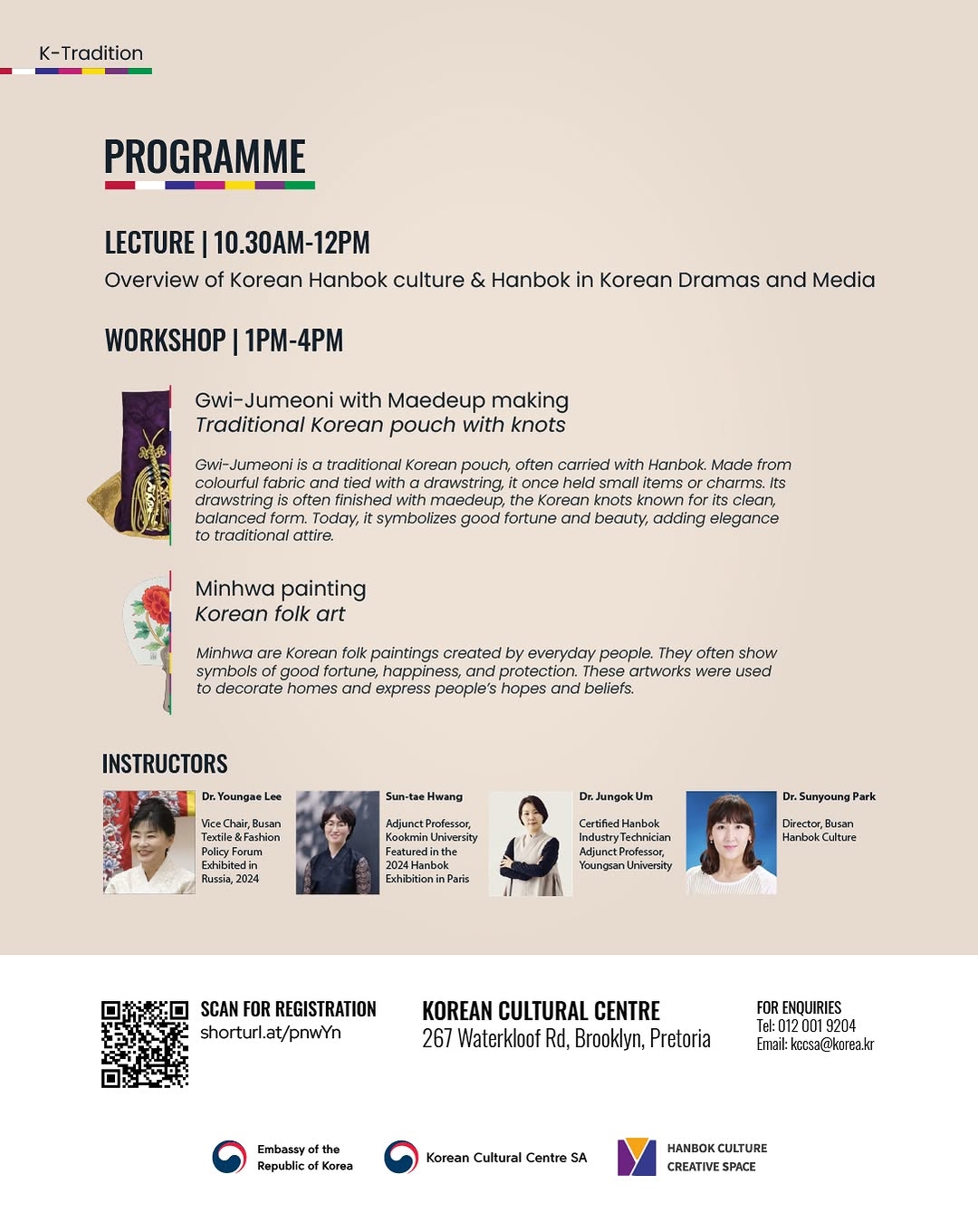 K-Tradition

PROGRAMME

LECTURE | 10.30AM-12PM

Overview of Korean Hanbok culture & Hanbok in Korean Dramas and Media

WORKSHOP | 1PM-4PM

Gwi-Jumeoni with Maedeup making
Traditional Korean pouch with knots

Gwi-Jumeoni is a traditional Korean pouch, often carried with Hanbok. Made from colourful fabric and tied with a drawstring, it once held small items or charms. Its drawstring is often finished with maedeup, the Korean knots known for its clean, balanced form. Today, it symbolizes good fortune and beauty, adding elegance to traditional attire.

Minhwa painting
Korean folk art

Minhwa are Korean folk paintings created by everyday people. They often show symbols of good fortune, happiness, and protection. These artworks were used to decorate homes and express people's hopes and beliefs.

INSTRUCTORS

Dr. Youngae Lee
Vice Chair, Busan Textile & Fashion Policy Forum
Exhibited in Russia, 2024

Sun-tae Hwang
Adjunct Professor, Kookmin University
Featured in the 2024 Hanbok Exhibition in Paris

Dr. Jungok Um
Certified Hanbok Industry Technician
Adjunct Professor, Youngsan University

Dr. Sunyoung Park
Director, Busan Hanbok Culture

SCAN FOR REGISTRATION
shorturl.at/pnwYn

KOREAN CULTURAL CENTRE
267 Waterkloof Rd, Brooklyn, Pretoria

FOR ENQUIRIES
Tel: 012 001 9204
Email: kccsa@korea.kr

Embassy of the Republic of Korea

Korean Cultural Centre SA

HANBOK CULTURE CREATIVE SPACE